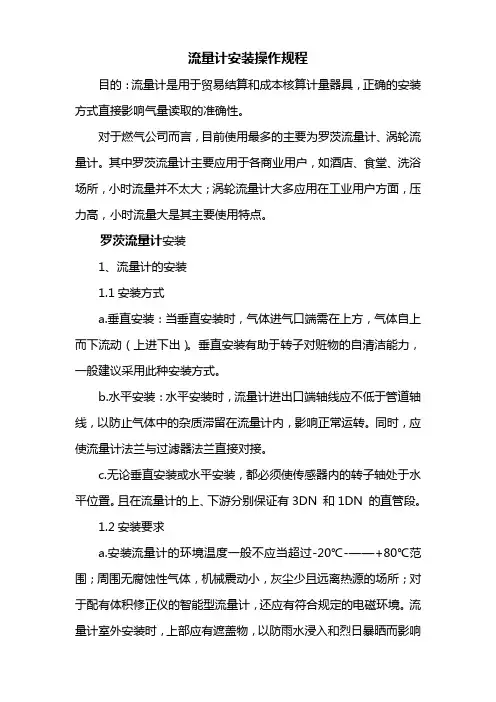 流量计安装操作规程

目的：流量计是用于贸易结算和成本核算计量器具，正确的安装方式直接影响气量读取的准确性。

对于燃气公司而言，目前使用最多的主要为罗茨流量计、涡轮流量计。其中罗茨流量计主要应用于各商业用户，如酒店、食堂、洗浴场所，小时流量并不太大；涡轮流量计大多应用在工业用户方面，压力高，小时流量大是其主要使用特点。

罗茨流量计安装

1、流量计的安装

1.1 安装方式

a.垂直安装：当垂直安装时，气体进气口端需在上方，气体自上而下流动（上进下出）。垂直安装有助于转子对赃物的自清洁能力，一般建议采用此种安装方式。

b.水平安装：水平安装时，流量计进出口端轴线应不低于管道轴线，以防止气体中的杂质滞留在流量计内，影响正常运转。同时，应使流量计法兰与过滤器法兰直接对接。

c.无论垂直安装或水平安装，都必须使传感器内的转子轴处于水平位置。且在流量计的上、下游分别保证有 3DN 和 1DN 的直管段。

1.2 安装要求

a.安装流量计的环境温度一般不应当超过-20℃-——+80℃范围；周围无腐蚀性气体，机械震动小，灰尘少且远离热源的场所；对于配有体积修正仪的智能型流量计，还应有符合规定的电磁环境。流量计室外安装时，上部应有遮盖物，以防雨水浸入和烈日暴晒而影响